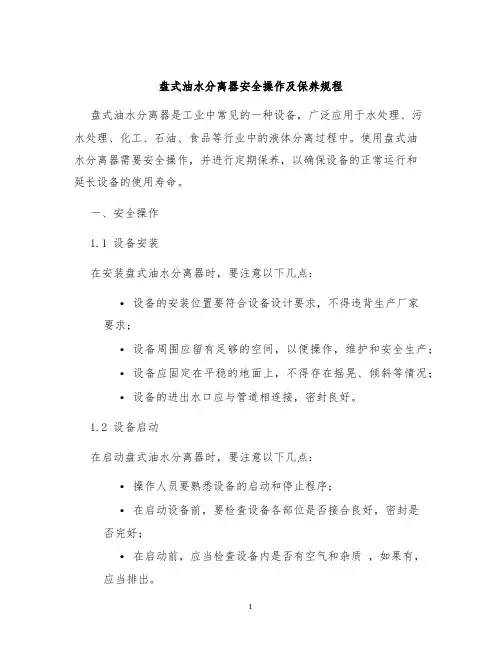 盘式油水分离器安全操作及保养规程

盘式油水分离器是工业中常见的一种设备，广泛应用于水处理、污水处理、化工、石油、食品等行业中的液体分离过程中。使用盘式油水分离器需要安全操作，并进行定期保养，以确保设备的正常运行和延长设备的使用寿命。

一、安全操作

1.1 设备安装

在安装盘式油水分离器时，要注意以下几点：

• 设备的安装位置要符合设备设计要求，不得违背生产厂家要求；

• 设备周围应留有足够的空间，以便操作，维护和安全生产；

• 设备应固定在平稳的地面上，不得存在摇晃、倾斜等情况；

• 设备的进出水口应与管道相连接，密封良好。

1.2 设备启动

在启动盘式油水分离器时，要注意以下几点：

• 操作人员要熟悉设备的启动和停止程序；

• 在启动设备前，要检查设备各部位是否接合良好，密封是否完好；

• 在启动前，应当检查设备内是否有空气和杂质 ，如果有，应当排出。

1